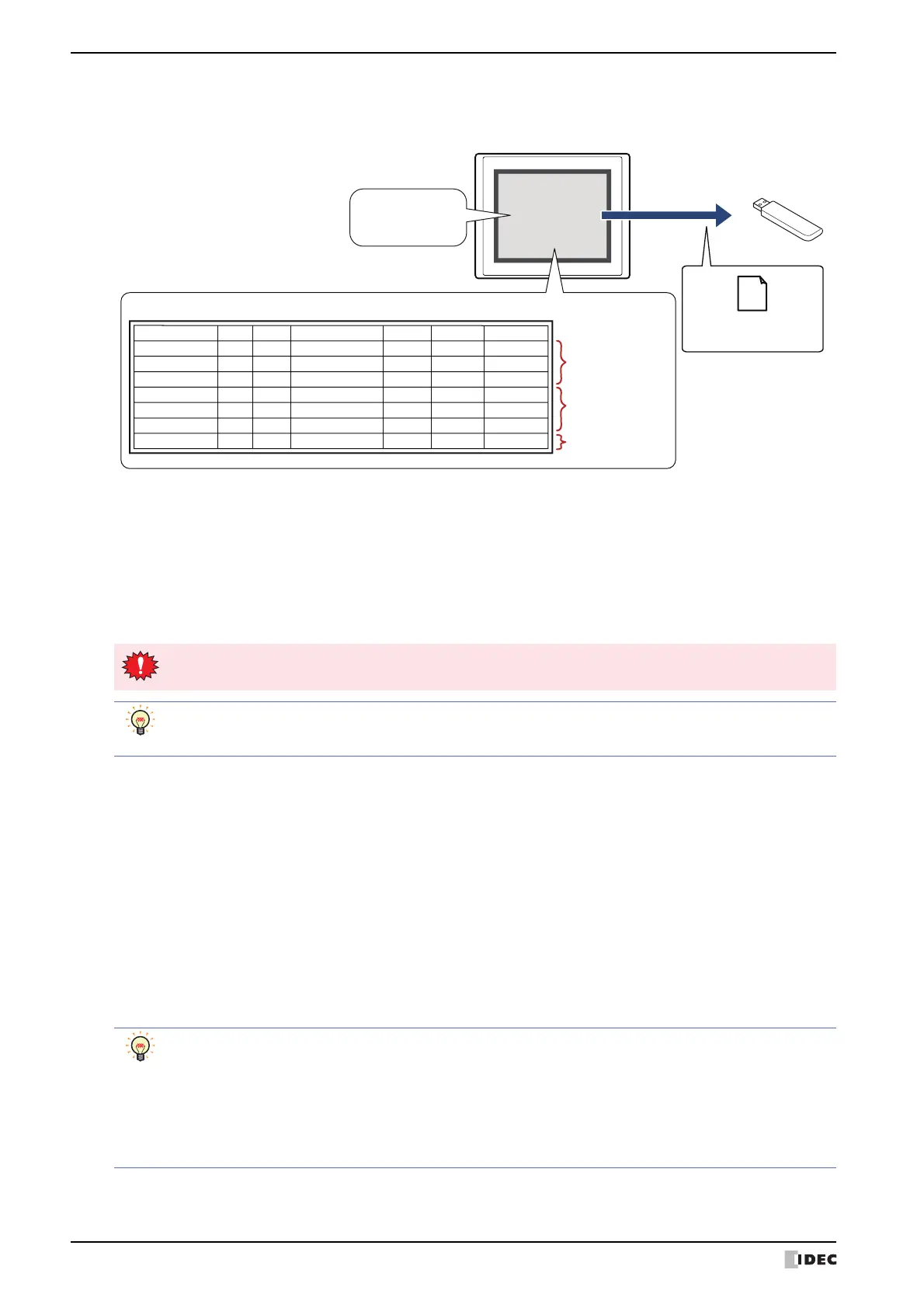 IDEC